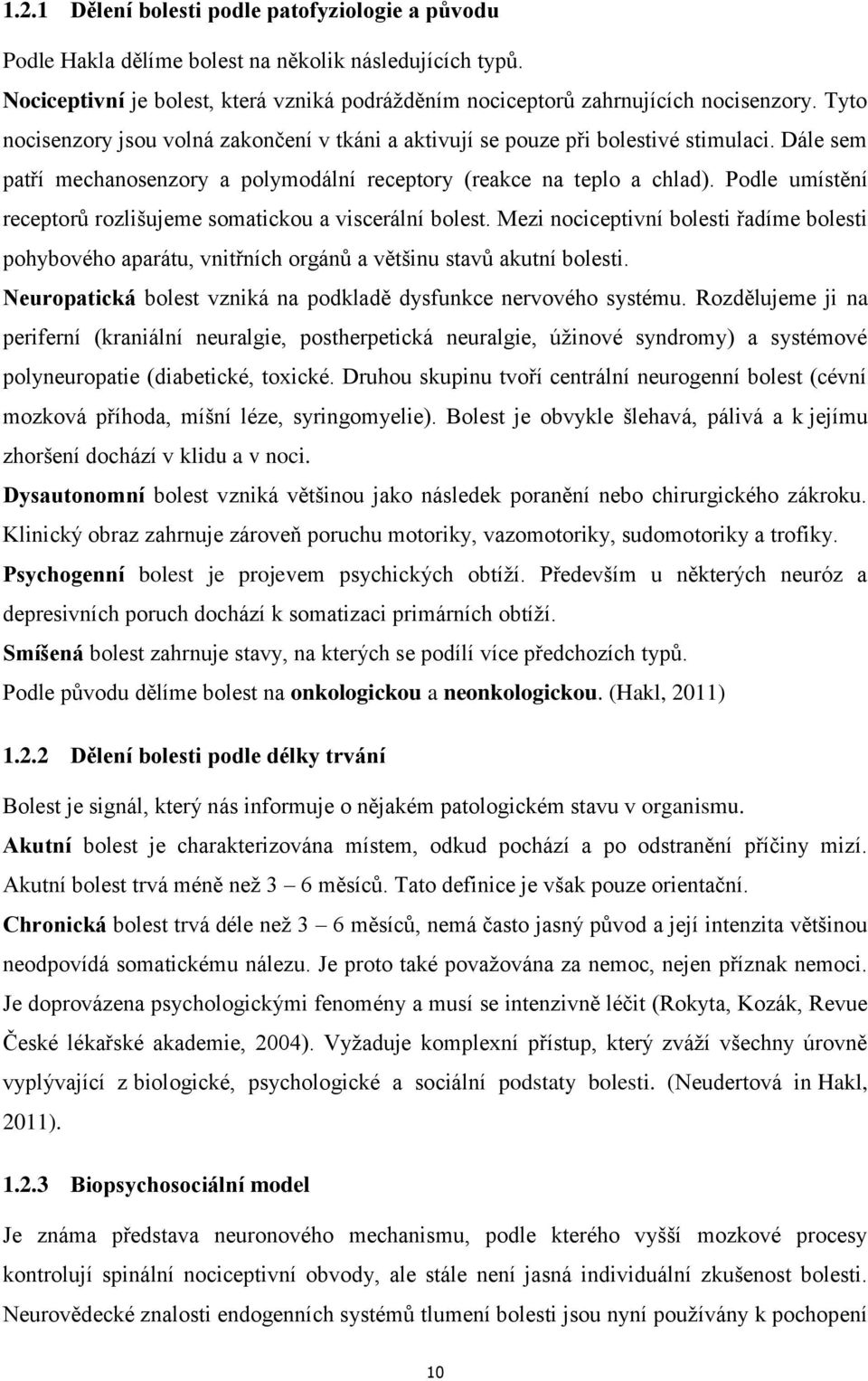 1.2.1 Dělení bolesti podle patofyziologie a původu

Podle Hakla dělíme bolest na několik následujících typů.

Nociceptivní je bolest, která vzniká podrážděním nociceptorů zahrnujících nocisenzory. Tyto nocisenzory jsou volná zakončení v tkáni a aktivují se pouze při bolestivé stimulaci. Dále sem patří mechanosenzory a polymodální receptory (reakce na teplo a chlad). Podle umístění receptorů rozlišujeme somatickou a viscerální bolest. Mezi nociceptivní bolesti řadíme bolesti pohybového aparátu, vnitřních orgánů a většinu stavů akutní bolesti.

Neuropatická bolest vzniká na podkladě dysfunkce nervového systému. Rozdělujeme ji na periferní (kraniální neuralgie, postherpetická neuralgie, úžinové syndromy) a systémové polyneuropatie (diabetické, toxické. Druhou skupinu tvoří centrální neurogenní bolest (cévní mozková příhoda, míšní léze, syringomyelie). Bolest je obvykle šlehavá, pálivá a k jejímu zhoršení dochází v klidu a v noci.

Dysautonomní bolest vzniká většinou jako následek poranění nebo chirurgického zákroku. Klinický obraz zahrnuje zároveň poruchu motoriky, vazomotoriky, sudomotoriky a trofiky.

Psychogenní bolest je projevem psychických obtíží. Především u některých neuróz a depresivních poruch dochází k somatizaci primárních obtíží.

Smíšená bolest zahrnuje stavy, na kterých se podílí více předchozích typů.

Podle původu dělíme bolest na onkologickou a neonkologickou. (Hakl, 2011)

1.2.2 Dělení bolesti podle délky trvání

Bolest je signál, který nás informuje o nějakém patologickém stavu v organismu.

Akutní bolest je charakterizována místem, odkud pochází a po odstranění příčiny mizí. Akutní bolest trvá méně než 3 – 6 měsíců. Tato definice je však pouze orientační.

Chronická bolest trvá déle než 3 – 6 měsíců, nemá často jasný původ a její intenzita většinou neodpovídá somatickému nálezu. Je proto také považována za nemoc, nejen příznak nemoci. Je doprovázena psychologickými fenomény a musí se intenzivně léčit (Rokyta, Kozák, Revue České lékařské akademie, 2004). Vyžaduje komplexní přístup, který zváží všechny úrovně vyplývající z biologické, psychologické a sociální podstaty bolesti. (Neudertová in Hakl, 2011).

1.2.3 Biopsychosociální model

Je známa představa neuronového mechanismu, podle kterého vyšší mozkové procesy kontrolují spinální nociceptivní obvody, ale stále není jasná individuální zkušenost bolesti. Neurovědecké znalosti endogenních systémů tlumení bolesti jsou nyní používány k pochopení

10